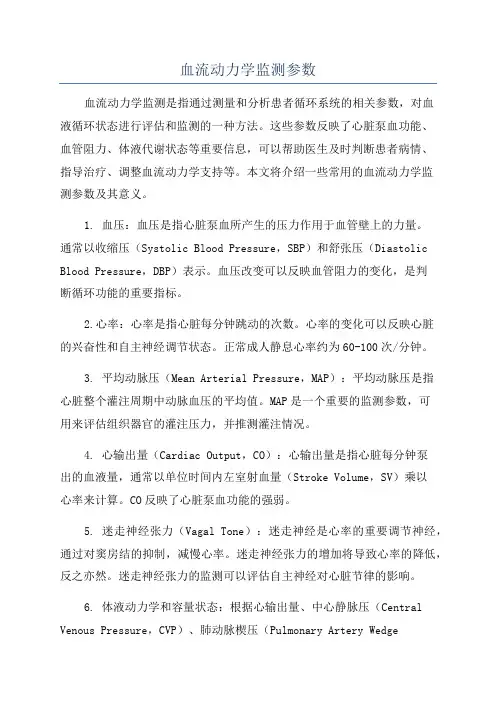 血流动力学监测参数

血流动力学监测是指通过测量和分析患者循环系统的相关参数，对血液循环状态进行评估和监测的一种方法。这些参数反映了心脏泵血功能、血管阻力、体液代谢状态等重要信息，可以帮助医生及时判断患者病情、指导治疗、调整血流动力学支持等。本文将介绍一些常用的血流动力学监测参数及其意义。

1. 血压：血压是指心脏泵血所产生的压力作用于血管壁上的力量。通常以收缩压（Systolic Blood Pressure，SBP）和舒张压（Diastolic Blood Pressure，DBP）表示。血压改变可以反映血管阻力的变化，是判断循环功能的重要指标。

2.心率：心率是指心脏每分钟跳动的次数。心率的变化可以反映心脏的兴奋性和自主神经调节状态。正常成人静息心率约为60-100次/分钟。

3. 平均动脉压（Mean Arterial Pressure，MAP）：平均动脉压是指心脏整个灌注周期中动脉血压的平均值。MAP是一个重要的监测参数，可用来评估组织器官的灌注压力，并推测灌注情况。

4. 心输出量（Cardiac Output，CO）：心输出量是指心脏每分钟泵出的血液量，通常以单位时间内左室射血量（Stroke Volume，SV）乘以心率来计算。CO反映了心脏泵血功能的强弱。

5. 迷走神经张力（Vagal Tone）：迷走神经是心率的重要调节神经，通过对窦房结的抑制，减慢心率。迷走神经张力的增加将导致心率的降低，反之亦然。迷走神经张力的监测可以评估自主神经对心脏节律的影响。

6. 体液动力学和容量状态：根据心输出量、中心静脉压（Central Venous Pressure，CVP）、肺动脉楔压（Pulmonary Artery Wedge